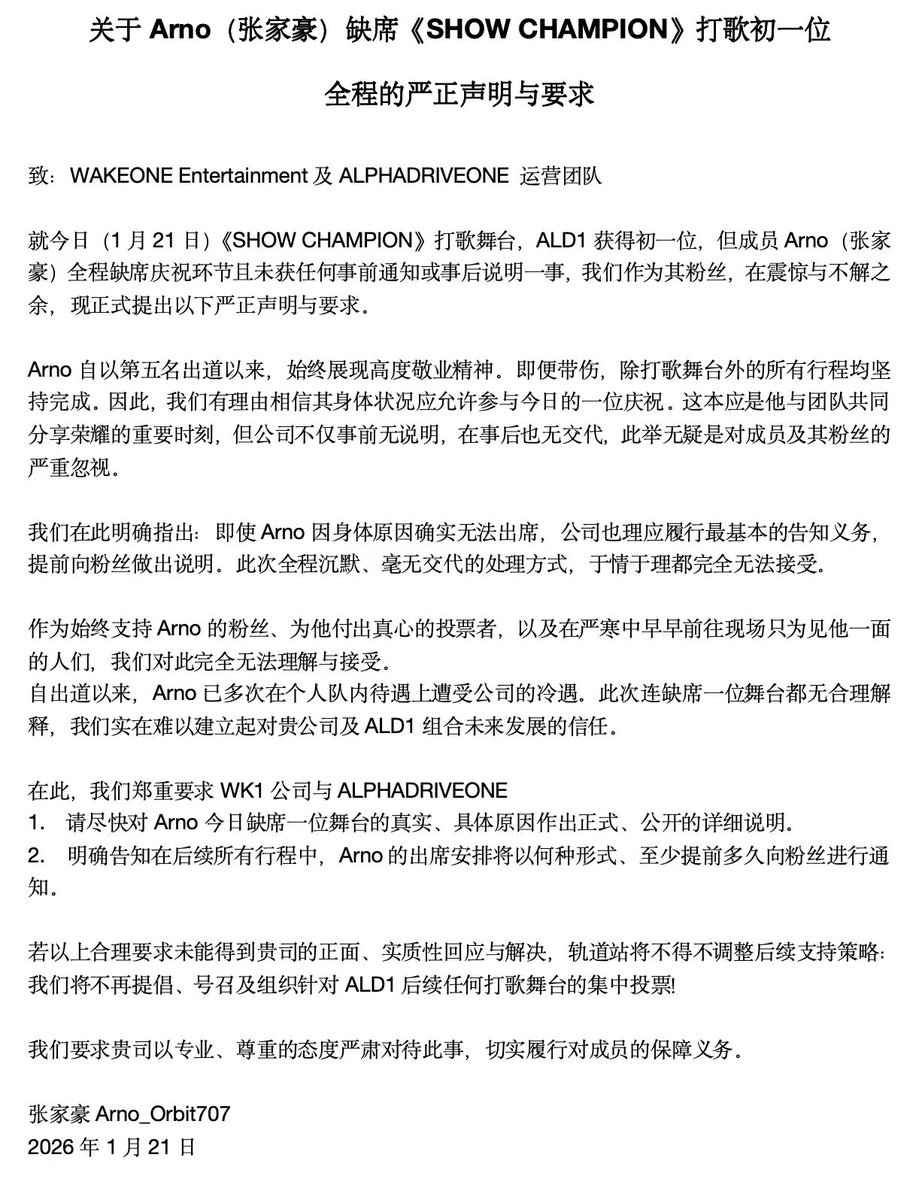 关于 Arno（张家豪）缺席《SHOW CHAMPION》打歌初一位

全程的严正声明与要求

致：WAKEONE Entertainment 及 ALPHADRIVEONE 运营团队

就今日（1 月 21 日）《SHOW CHAMPION》打歌舞台，ALD1 获得初一位，但成员 Arno（张家豪）全程缺席庆祝环节且未获任何事前通知或事后说明一事，我们作为其粉丝，在震惊与不解之余，现正式提出以下严正声明与要求。

Arno 自以第五名出道以来，始终展现高度敬业精神。即便带伤，除打歌舞台外的所有行程均坚持完成。因此，我们有理由相信其身体状况应允许参与今日的一位庆祝。这本应是他与团队共同分享荣耀的重要时刻，但公司不仅事前无说明，在事后也无交代，此举无疑是对成员及其粉丝的严重忽视。

我们在此明确指出：即使 Arno 因身体原因确实无法出席，公司也理应履行最基本的告知义务，提前向粉丝做出说明。此次全程沉默、毫无交代的处理方式，于情于理都完全无法接受。

作为始终支持 Arno 的粉丝、为他付出真心的投票者，以及在严寒中早早前往现场只为见他一面的人们，我们对此完全无法理解与接受。
自出道以来，Arno 已多次在个人队内待遇上遭受公司的冷遇。此次连缺席一位舞台都无合理解释，我们实在难以建立起对贵公司及 ALD1 组合未来发展的信任。

在此，我们郑重要求 WK1 公司与 ALPHADRIVEONE
1. 请尽快对 Arno 今日缺席一位舞台的真实、具体原因作出正式、公开的详细说明。
2. 明确告知在后续所有行程中，Arno 的出席安排将以何种形式、至少提前多久向粉丝进行通知。

若以上合理要求未能得到贵司的正面、实质性回应与解决，轨道站将不得不调整后续支持策略：我们将不再提倡、号召及组织针对 ALD1 后续任何打歌舞台的集中投票!

我们要求贵司以专业、尊重的态度严肃对待此事，切实履行对成员的保障义务。

张家豪 Arno_Orbit707
2026 年 1 月 21 日